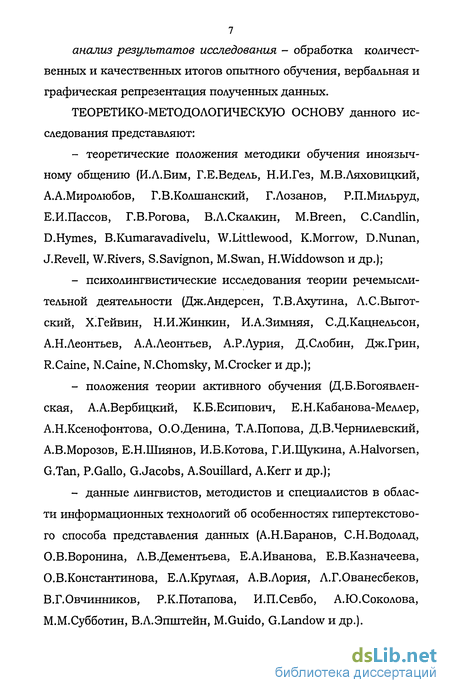 7

анализ результатов исследования – обработка количественных и качественных итогов опытного обучения, вербальная и графическая репрезентация полученных данных.

ТЕОРЕТИКО-МЕТОДОЛОГИЧЕСКУЮ ОСНОВУ данного исследования представляют:

– теоретические положения методики обучения иноязычному общению (И.Л.Бим, Г.Е.Ведель, Н.И.Гез, М.В.Ляховицкий, А.А.Миролюбов, Г.В.Колшанский, Г.Лозанов, Р.П.Мильруд, Е.И.Пассов, Г.В.Рогова, В.Л.Скалкин, M.Breen, C.Candlin, D.Hymes, B.Kumaravadivelu, W.Littlewood, K.Morrow, D.Nunan, J.Revell, W.Rivers, S.Savignon, M.Swan, H.Widdowson и др.);

– психолингвистические исследования теории речемыслительной деятельности (Дж.Андерсен, Т.В.Ахутина, Л.С.Выготский, Х.Гейвин, Н.И.Жинкин, И.А.Зимняя, С.Д.Кацнельсон, А.Н.Леонтьев, А.А.Леонтьев, А.Р.Лурия, Д.Слобин, Дж.Грин, R.Caine, N.Caine, N.Chomsky, M.Crocker и др.);

– положения теории активного обучения (Д.Б.Богоявленская, А.А.Вербицкий, К.Б.Есипович, Е.Н.Кабанова-Меллер, А.Н.Ксенофонтова, О.О.Денина, Т.А.Попова, Д.В.Чернилевский, А.В.Морозов, Е.Н.Шиянов, И.Б.Котова, Г.И.Щукина, A.Halvorsen, G.Tan, P.Gallo, G.Jacobs, A.Souillard, A.Kerr и др.);

– данные лингвистов, методистов и специалистов в области информационных технологий об особенностях гипертекстового способа представления данных (А.Н.Баранов, С.Н.Водолад, О.В.Воронина, Л.В.Дементьева, Е.А.Иванова, Е.В.Казначеева, О.В.Константинова, Е.Л.Круглая, А.В.Лория, Л.Г.Ованесбеков, В.Г.Овчинников, Р.К.Потапова, И.П.Севбо, А.Ю.Соколова, М.М.Субботин, В.Л.Эпштейн, M.Guido, G.Landow и др.).

dsLib.net
библиотека диссертаций